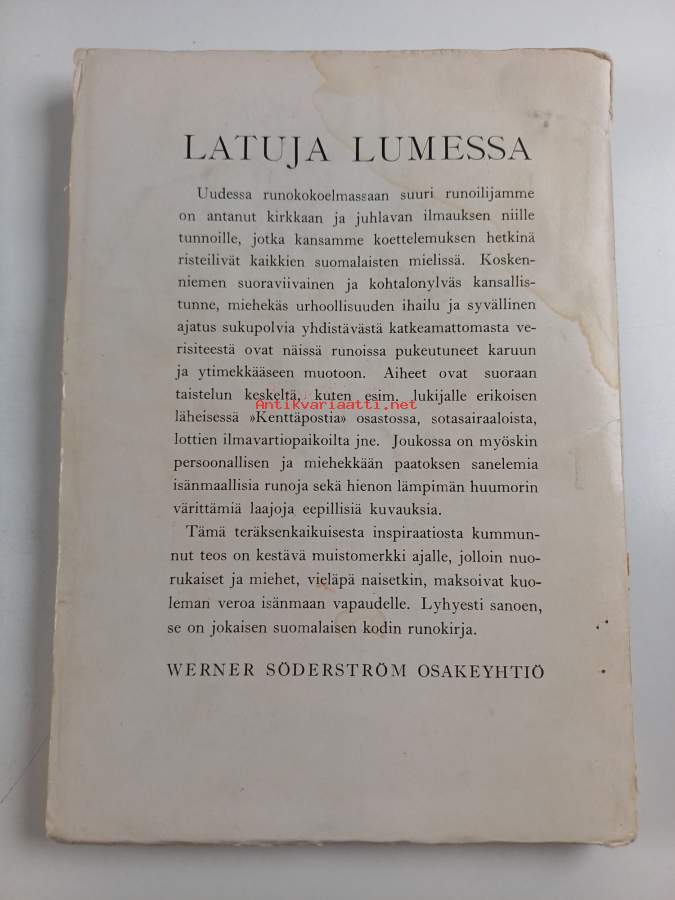 LATUJA LUMESSA

Uudessa runokokoelmassaan suuri runoilijamme on antanut kirkkaan ja juhlavan ilmauksen niille tunnoille, jotka kansamme koettelemuksen hetkinä risteilivät kaikkien suomalaisten mielissä. Koskenniemen suoraviivainen ja kohtalonylväs kansallistunne, miehekäs urhoollisuuden ihailu ja syvällinen ajatus sukupolvia yhdistävästä katkeamattomasta verisiteestä ovat näissä runoissa pukeutuneet karuun ja ytimekkääseen muotoon. Aiheet ovat suoraan taistelun keskeltä, kuten esim. lukijalle erikoisen läheisessä »Kenttäpostia» osastossa, sotasairaaloista, lottien ilmavartiopaikoilta jne. Joukossa on myöskin persoonallisen ja miehekkään paatoksen sanelemia isänmaallisia runoja sekä hienon lämpimän huumorin värittämiä laajoja eepillisiä kuvauksia.

Tämä teräksenkaikuisesta inspiraatiosta kummunnut teos on kestävä muistomerkki ajalle, jolloin nuorukaiset ja miehet, vieläpä naisetkin, maksoivat kuoleman veroa isänmaan vapaudelle. Lyhyesti sanoen, se on jokaisen suomalaisen kodin runokirja.

WERNER SÖDERSTRÖM OSAKEYHTIÖ

Antikvariaatti.net